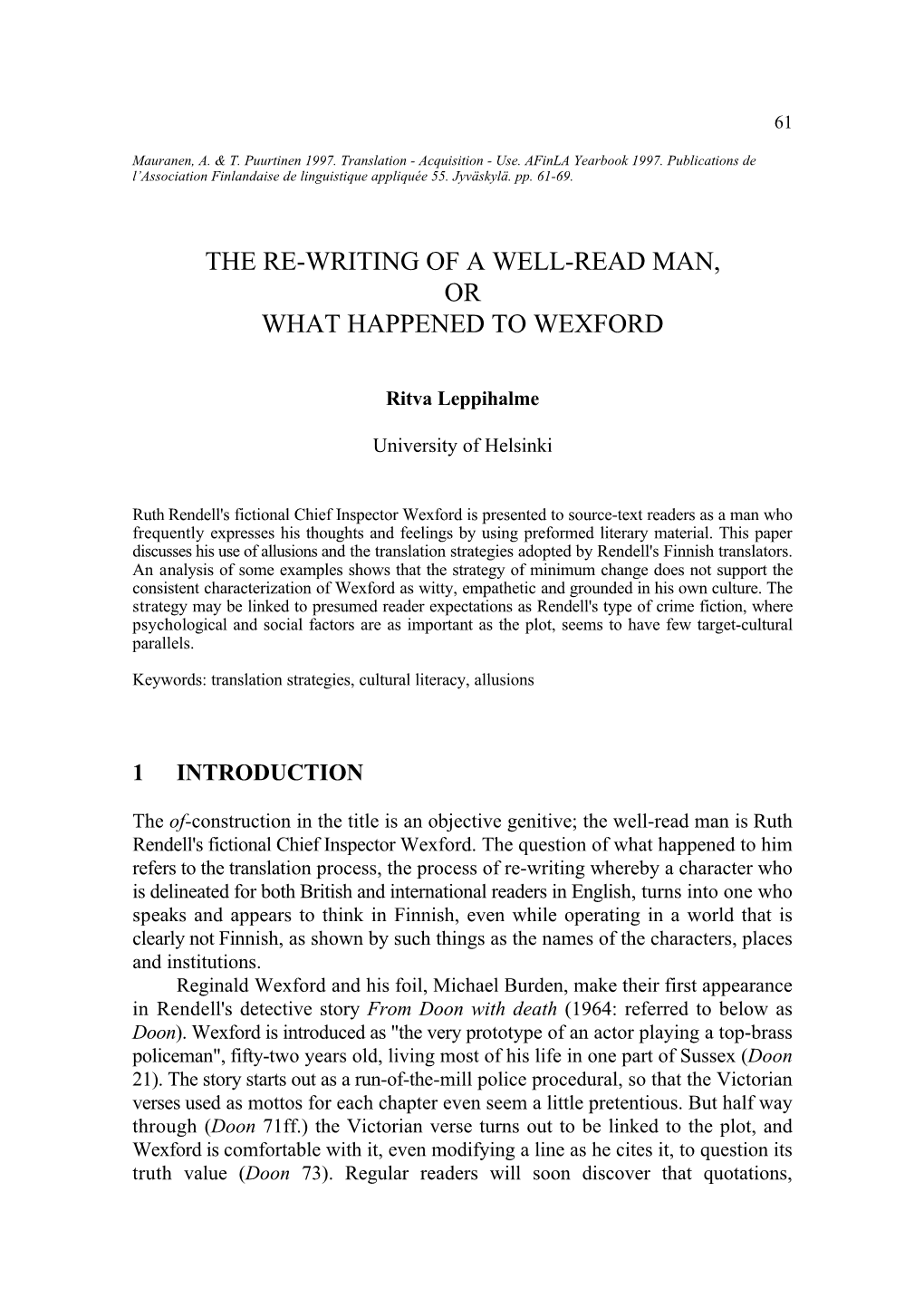 61

Mauranen, A. & T. Puurtinen 1997. Translation - Acquisition - Use. AFinLA Yearbook 1997. Publications de l'Association Finlandaise de linguistique appliquée 55. Jyväskylä. pp. 61-69.

THE RE-WRITING OF A WELL-READ MAN, OR WHAT HAPPENED TO WEXFORD

Ritva Leppihalme

University of Helsinki

Ruth Rendell's fictional Chief Inspector Wexford is presented to source-text readers as a man who frequently expresses his thoughts and feelings by using preformed literary material. This paper discusses his use of allusions and the translation strategies adopted by Rendell's Finnish translators. An analysis of some examples shows that the strategy of minimum change does not support the consistent characterization of Wexford as witty, empathetic and grounded in his own culture. The strategy may be linked to presumed reader expectations as Rendell's type of crime fiction, where psychological and social factors are as important as the plot, seems to have few target-cultural parallels.

Keywords: translation strategies, cultural literacy, allusions

1 INTRODUCTION

The of-construction in the title is an objective genitive; the well-read man is Ruth Rendell's fictional Chief Inspector Wexford. The question of what happened to him refers to the translation process, the process of re-writing whereby a character who is delineated for both British and international readers in English, turns into one who speaks and appears to think in Finnish, even while operating in a world that is clearly not Finnish, as shown by such things as the names of the characters, places and institutions.

Reginald Wexford and his foil, Michael Burden, make their first appearance in Rendell's detective story From Doon with death (1964: referred to below as Doon). Wexford is introduced as "the very prototype of an actor playing a top-brass policeman", fifty-two years old, living most of his life in one part of Sussex (Doon 21). The story starts out as a run-of-the-mill police procedural, so that the Victorian verses used as mottos for each chapter even seem a little pretentious. But half way through (Doon 71ff.) the Victorian verse turns out to be linked to the plot, and Wexford is comfortable with it, even modifying a line as he cites it, to question its truth value (Doon 73). Regular readers will soon discover that quotations,